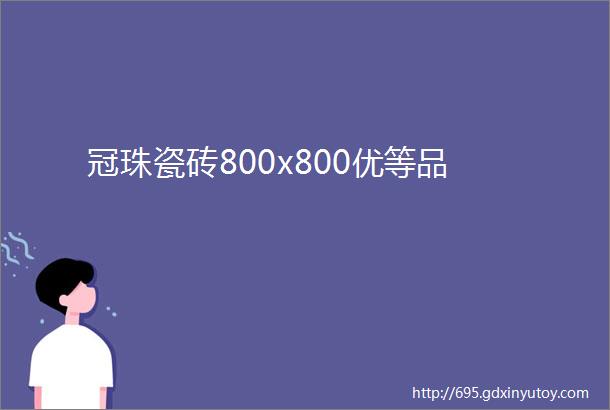 冠珠瓷砖800x800优等品

http://695.gdxinyutoy.com